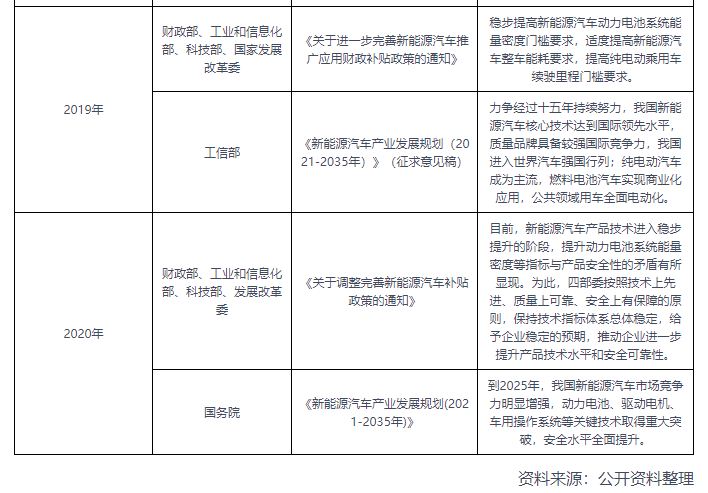 | 2019年 | 财政部、工业和信息化部、科技部、国家发展改革委 | 《关于进一步完善新能源汽车推广应用财政补贴政策的通知》 | 稳步提高新能源汽车动力电池系统能量密度门槛要求，适度提高新能源汽车整车能耗要求，提高纯电动乘用车续驶里程门槛要求。 |
|---|---|---|---|
|  | 工信部 | 《新能源汽车产业发展规划（2021-2035年）》（征求意见稿） | 力争经过十五年持续努力，我国新能源汽车核心技术达到国际领先水平，质量品牌具备较强国际竞争力，我国进入世界汽车强国行列；纯电动汽车成为主流，燃料电池汽车实现商业化应用，公共领域用车全面电动化。 |
| 2020年 | 财政部、工业和信息化部、科技部、发展改革委 | 《关于调整完善新能源汽车补贴政策的通知》 | 目前，新能源汽车产品技术进入稳步提升的阶段，提升动力电池系统能量密度等指标与产品安全性的矛盾有所显现。为此，四部委按照技术上先进、质量上可靠、安全上有保障的原则，保持技术指标体系总体稳定，给予企业稳定的预期，推动企业进一步提升产品技术水平和安全可靠性。 |
|  | 国务院 | 《新能源汽车产业发展规划(2021-2035年)》 | 到2025年，我国新能源汽车市场竞争力明显增强，动力电池、驱动电机、车用操作系统等关键技术取得重大突破，安全水平全面提升。 |

资料来源：公开资料整理